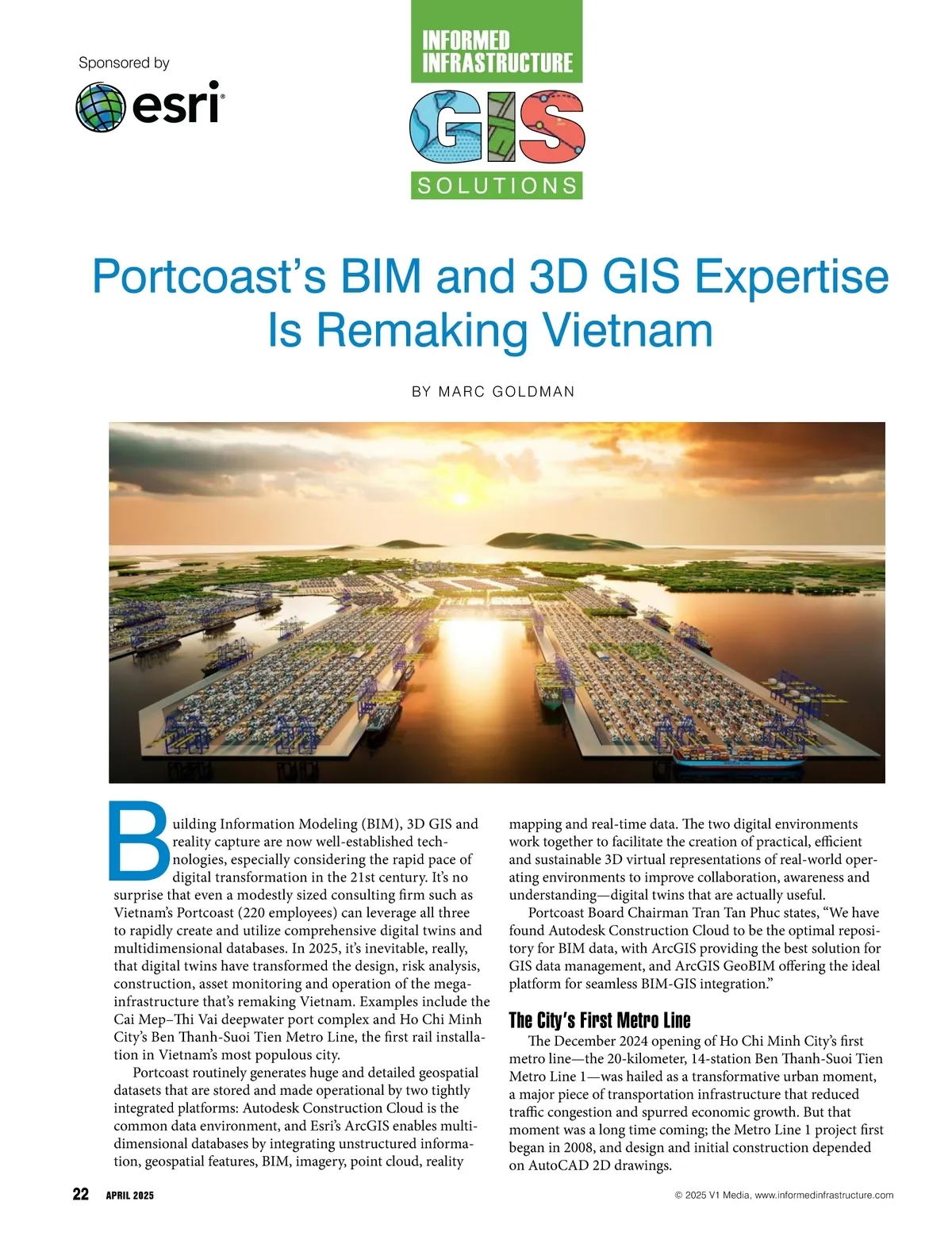 Sponsored by

esri

INFORMED INFRASTRUCTURE

GIS

SOLUTIONS

Portcoast's BIM and 3D GIS Expertise Is Remaking Vietnam

BY MARC GOLDMAN

Building Information Modeling (BIM), 3D GIS and reality capture are now well-established technologies, especially considering the rapid pace of digital transformation in the 21st century. It's no surprise that even a modestly sized consulting firm such as Vietnam's Portcoast (220 employees) can leverage all three to rapidly create and utilize comprehensive digital twins and multidimensional databases. In 2025, it's inevitable, really, that digital twins have transformed the design, risk analysis, construction, asset monitoring and operation of the mega-infrastructure that's remaking Vietnam. Examples include the Cai Mep–Thi Vai deepwater port complex and Ho Chi Minh City's Ben Thanh-Suoi Tien Metro Line, the first rail installation in Vietnam's most populous city.

Portcoast routinely generates huge and detailed geospatial datasets that are stored and made operational by two tightly integrated platforms: Autodesk Construction Cloud is the common data environment, and Esri's ArcGIS enables multidimensional databases by integrating unstructured information, geospatial features, BIM, imagery, point cloud, reality mapping and real-time data. The two digital environments work together to facilitate the creation of practical, efficient and sustainable 3D virtual representations of real-world operating environments to improve collaboration, awareness and understanding—digital twins that are actually useful.

Portcoast Board Chairman Tran Tan Phuc states, "We have found Autodesk Construction Cloud to be the optimal repository for BIM data, with ArcGIS providing the best solution for GIS data management, and ArcGIS GeoBIM offering the ideal platform for seamless BIM-GIS integration."

The City's First Metro Line

The December 2024 opening of Ho Chi Minh City's first metro line—the 20-kilometer, 14-station Ben Thanh-Suoi Tien Metro Line 1—was hailed as a transformative urban moment, a major piece of transportation infrastructure that reduced traffic congestion and spurred economic growth. But that moment was a long time coming; the Metro Line 1 project first began in 2008, and design and initial construction depended on AutoCAD 2D drawings.

22 APRIL 2025

© 2025 V1 Media, www.informedinfrastructure.com